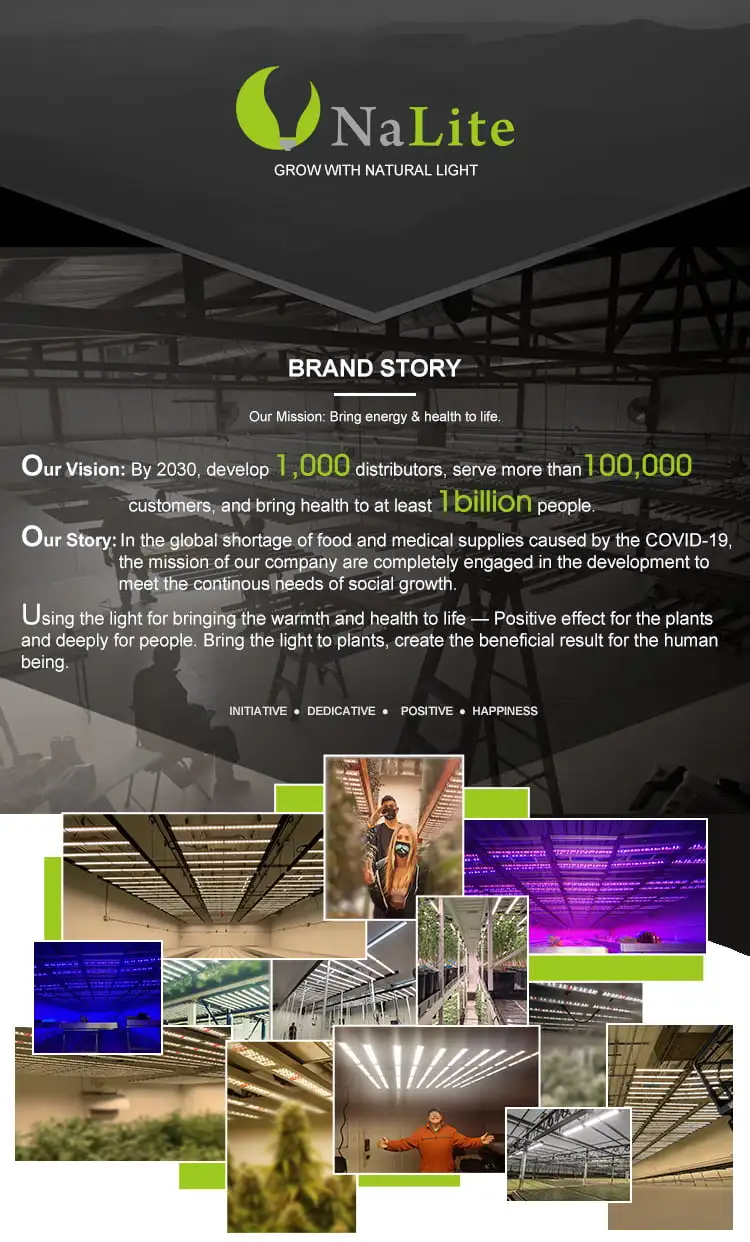 NaLite
GROW WITH NATURAL LIGHT

BRAND STORY

Our Mission: Bring energy & health to life.

Our Vision: By 2030, develop 1,000 distributors, serve more than 100,000 customers, and bring health to at least 1billion people.

Our Story: In the global shortage of food and medical supplies caused by the COVID-19, the mission of our company are completely engaged in the development to meet the continous needs of social growth.

Using the light for bringing the warmth and health to life — Positive effect for the plants and deeply for people. Bring the light to plants, create the beneficial result for the human being.

INITIATIVE • DEDICATIVE • POSITIVE • HAPPINESS